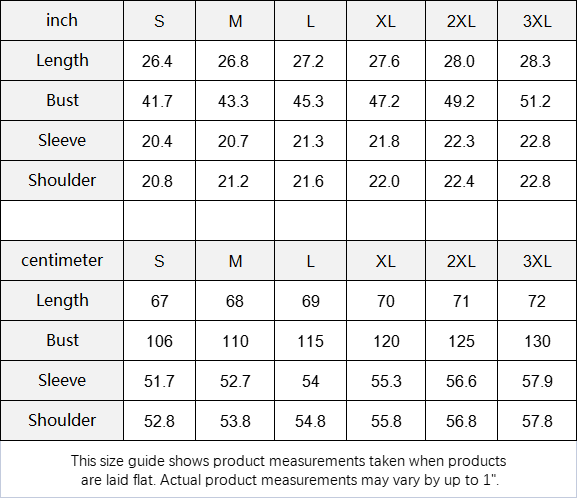 | inch | S | M | L | XL | 2XL | 3XL |
|---|---|---|---|---|---|---|
| Length | 26.4 | 26.8 | 27.2 | 27.6 | 28.0 | 28.3 |
| Bust | 41.7 | 43.3 | 45.3 | 47.2 | 49.2 | 51.2 |
| Sleeve | 20.4 | 20.7 | 21.3 | 21.8 | 22.3 | 22.8 |
| Shoulder | 20.8 | 21.2 | 21.6 | 22.0 | 22.4 | 22.8 |
| | | | | | | |
| centimeter | S | M | L | XL | 2XL | 3XL |
| Length | 67 | 68 | 69 | 70 | 71 | 72 |
| Bust | 106 | 110 | 115 | 120 | 125 | 130 |
| Sleeve | 51.7 | 52.7 | 54 | 55.3 | 56.6 | 57.9 |
| Shoulder | 52.8 | 53.8 | 54.8 | 55.8 | 56.8 | 57.8 |

This size guide shows product measurements taken when products are laid flat. Actual product measurements may vary by up to 1".